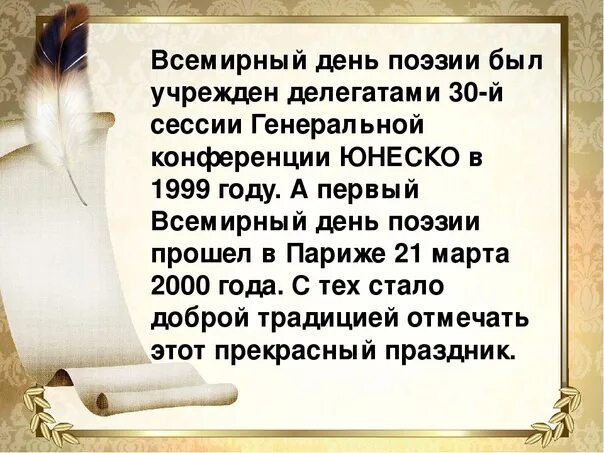 Всемирный день поэзии был учрежден делегатами 30-й сессии Генеральной конференции ЮНЕСКО в 1999 году. А первый Всемирный день поэзии прошел в Париже 21 марта 2000 года. С тех стало доброй традицией отмечать этот прекрасный праздник.